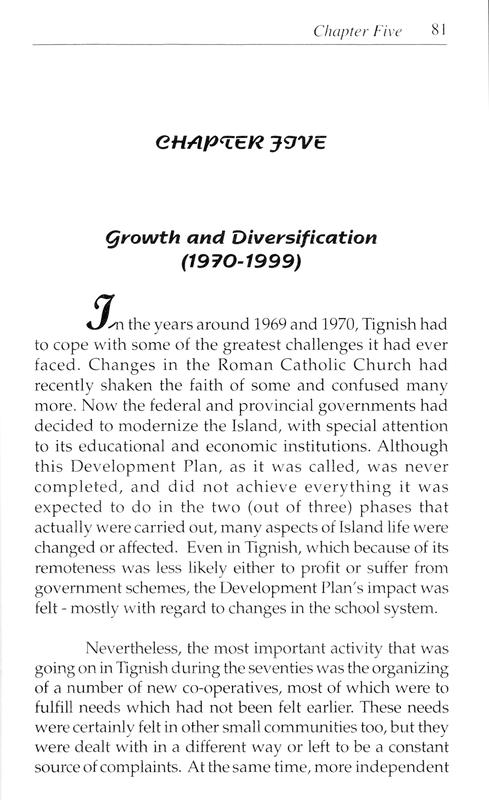 Chapter Five 81

CHAPTER FIVE

Growth and Diversification
(1970-1999)

In the years around 1969 and 1970, Tignish had to cope with some of the greatest challenges it had ever faced. Changes in the Roman Catholic Church had recently shaken the faith of some and confused many more. Now the federal and provincial governments had decided to modernize the Island, with special attention to its educational and economic institutions. Although this Development Plan, as it was called, was never completed, and did not achieve everything it was expected to do in the two (out of three) phases that actually were carried out, many aspects of Island life were changed or affected. Even in Tignish, which because of its remoteness was less likely either to profit or suffer from government schemes, the Development Plan's impact was felt - mostly with regard to changes in the school system.

Nevertheless, the most important activity that was going on in Tignish during the seventies was the organizing of a number of new co-operatives, most of which were to fulfill needs which had not been felt earlier. These needs were certainly felt in other small communities too, but they were dealt with in a different way or left to be a constant source of complaints. At the same time, more independent